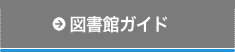 図書館ガイド